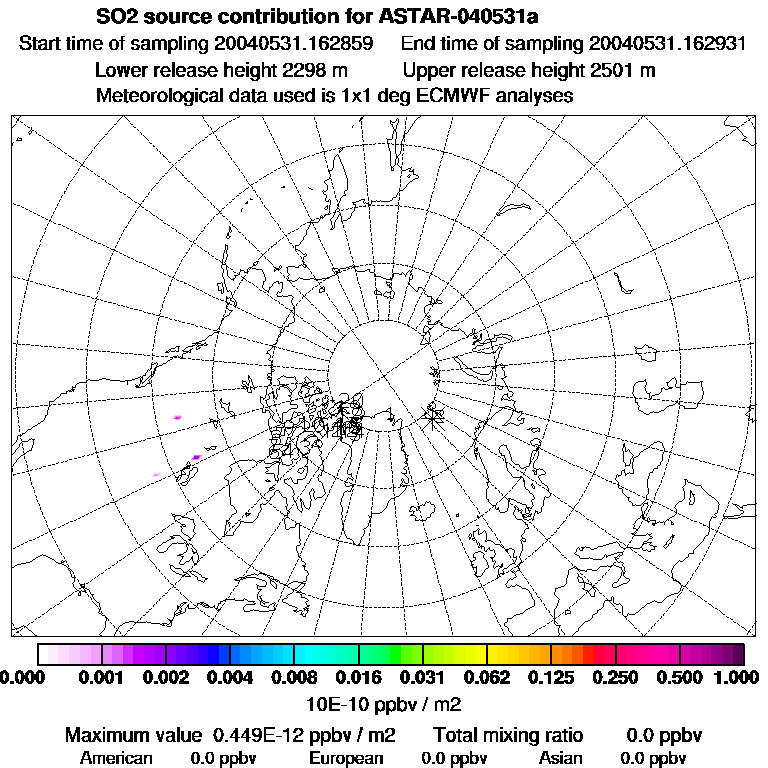 SO2 source contribution for ASTAR-040531a
Start time of sampling 20040531.162859 End time of sampling 20040531.162931
Lower release height 2298 m Upper release height 2501 m
Meteorological data used is 1x1 deg ECMWF analyses

0.000 0.001 0.002 0.004 0.008 0.016 0.031 0.062 0.125 0.250 0.500 1.000
10E-10 ppbv / m2

Maximum value 0.449E-12 ppbv / m2 Total mixing ratio 0.0 ppbv
American 0.0 ppbv European 0.0 ppbv Asian 0.0 ppbv